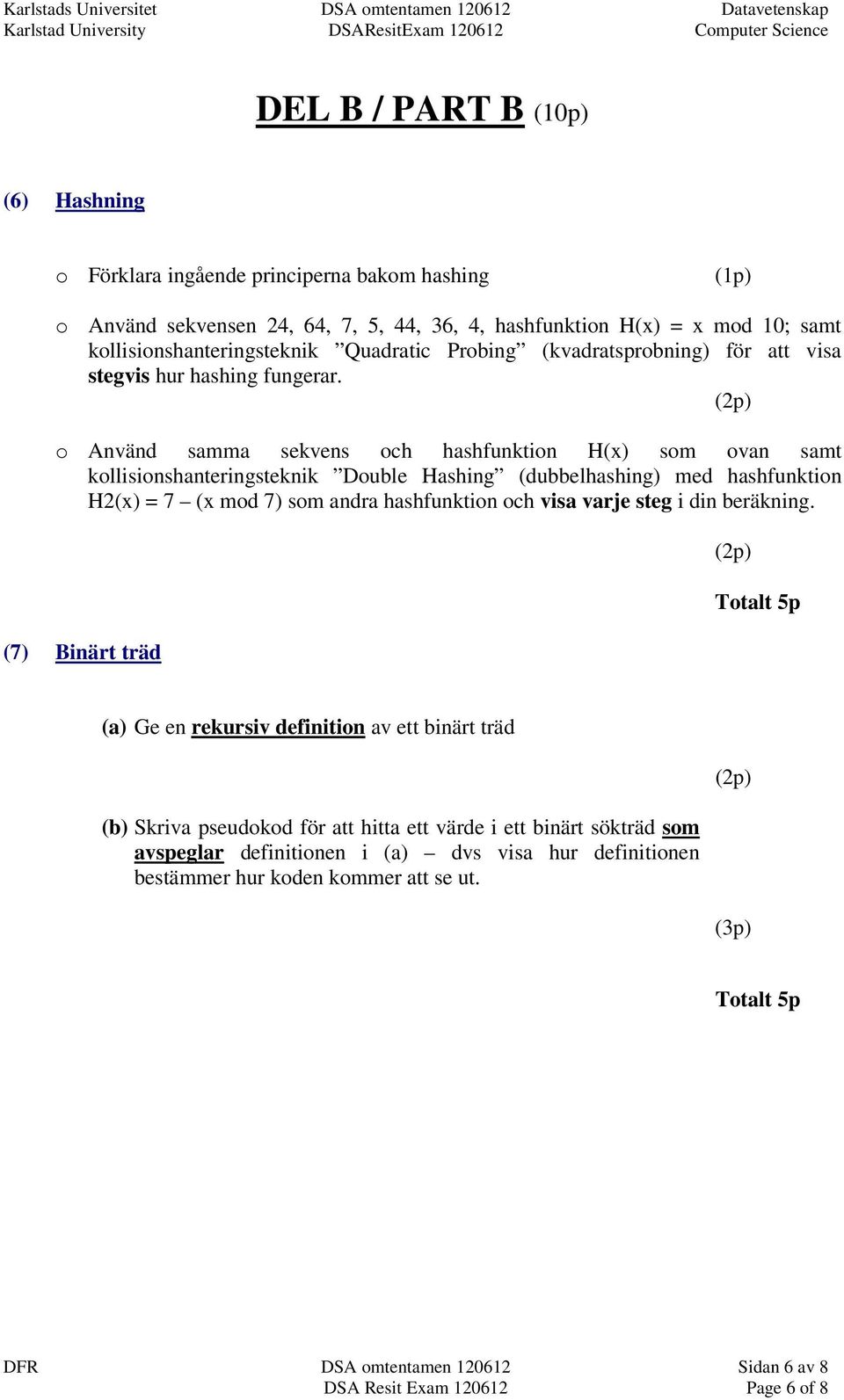 Karlstads Universitet
Karlstad University

DSA omtentamen 120612
DSAResitExam 120612

Datavetenskap
Computer Science

DEL B / PART B (10p)

(6) Hashning

o Förklara ingående principerna bakom hashing (1p)

o Använd sekvensen 24, 64, 7, 5, 44, 36, 4, hashfunktion H(x) = x mod 10; samt kollisionshanteringsteknik ”Quadratic Probing” (kvadratsprobning) för att visa stegvis hur hashing fungerar.

(2p)

o Använd samma sekvens och hashfunktion H(x) som ovan samt kollisionshanteringsteknik ”Double Hashing” (dubbelhashing) med hashfunktion H2(x) = 7 – (x mod 7) som andra hashfunktion och visa varje steg i din beräkning.

(2p)

Totalt 5p

(7) Binärt träd

(a) Ge en rekursiv definition av ett binärt träd

(2p)

(b) Skriva pseudokod för att hitta ett värde i ett binärt sökträd som avspeglar definitionen i (a) – dvs visa hur definitionen bestämmer hur koden kommer att se ut.

(3p)

Totalt 5p

DFR

DSA omtentamen 120612
DSA Resit Exam 120612

Sidan 6 av 8
Page 6 of 8